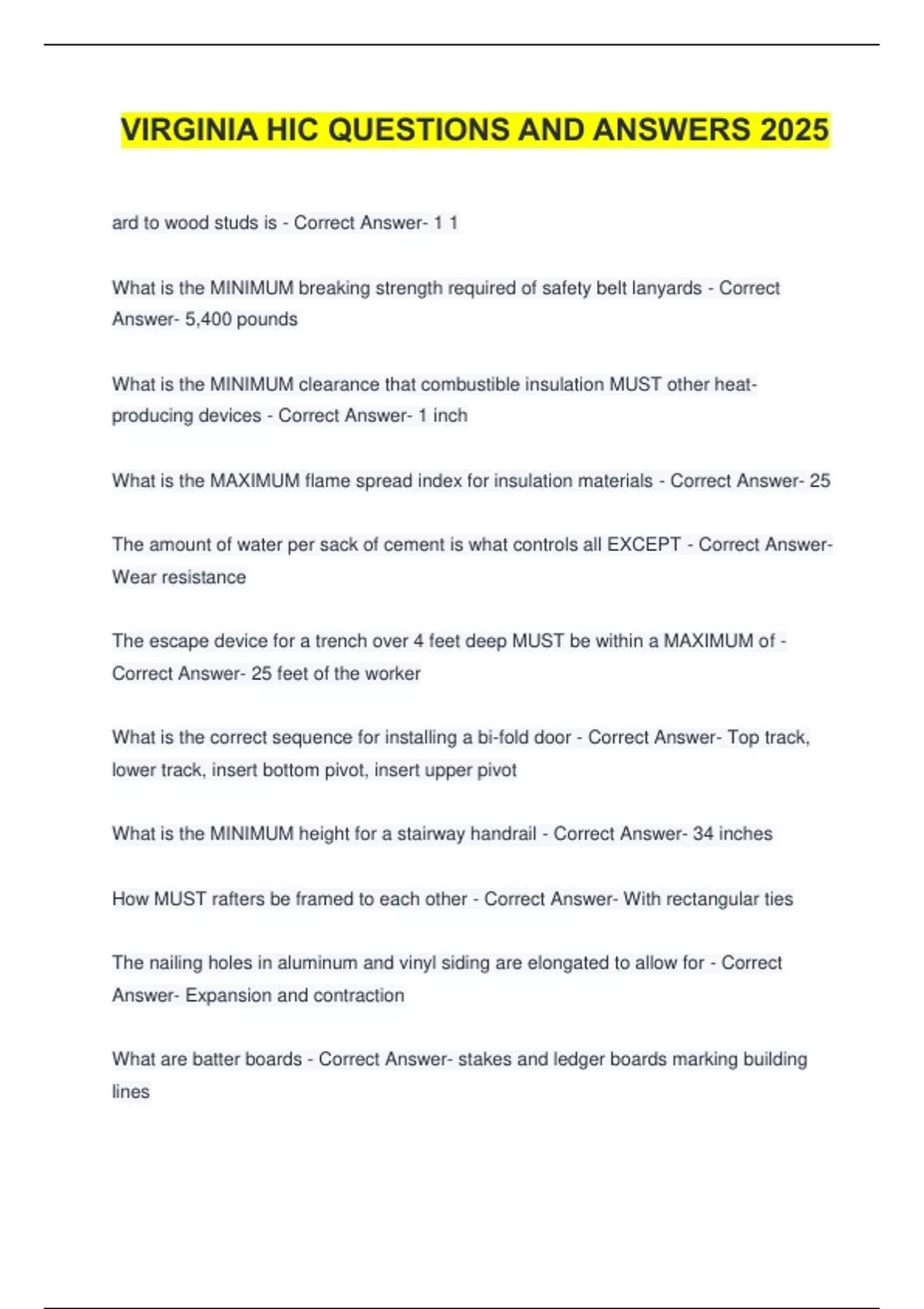 VIRGINIA HIC QUESTIONS AND ANSWERS 2025

ard to wood studs is - Correct Answer- 1 1

What is the MINIMUM breaking strength required of safety belt lanyards - Correct Answer- 5,400 pounds

What is the MINIMUM clearance that combustible insulation MUST other heat-producing devices - Correct Answer- 1 inch

What is the MAXIMUM flame spread index for insulation materials - Correct Answer- 25

The amount of water per sack of cement is what controls all EXCEPT - Correct Answer- Wear resistance

The escape device for a trench over 4 feet deep MUST be within a MAXIMUM of - Correct Answer- 25 feet of the worker

What is the correct sequence for installing a bi-fold door - Correct Answer- Top track, lower track, insert bottom pivot, insert upper pivot

What is the MINIMUM height for a stairway handrail - Correct Answer- 34 inches

How MUST rafters be framed to each other - Correct Answer- With rectangular ties

The nailing holes in aluminum and vinyl siding are elongated to allow for - Correct Answer- Expansion and contraction

What are batter boards - Correct Answer- stakes and ledger boards marking building lines